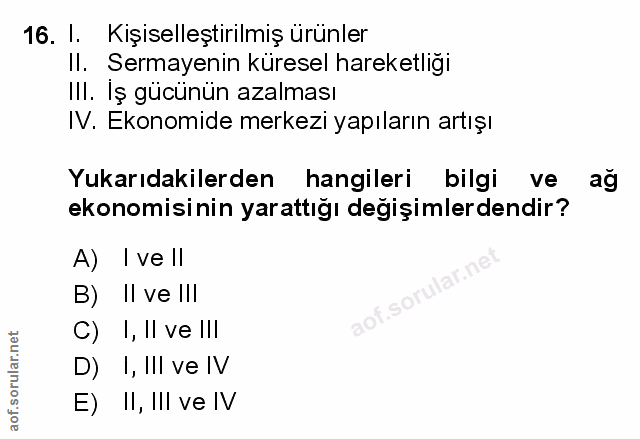 16. I. Kişiselleştirilmiş ürünler
II. Sermayenin küresel hareketliği
III. İş gücünün azalması
IV. Ekonomide merkezi yapıların artışı

Yukarıdakilerden hangileri bilgi ve ağ ekonomisinin yarattığı değişimlerdendir?

A) I ve II
B) II ve III
C) I, II ve III
D) I, III ve IV
E) II, III ve IV

aof.sorular.net